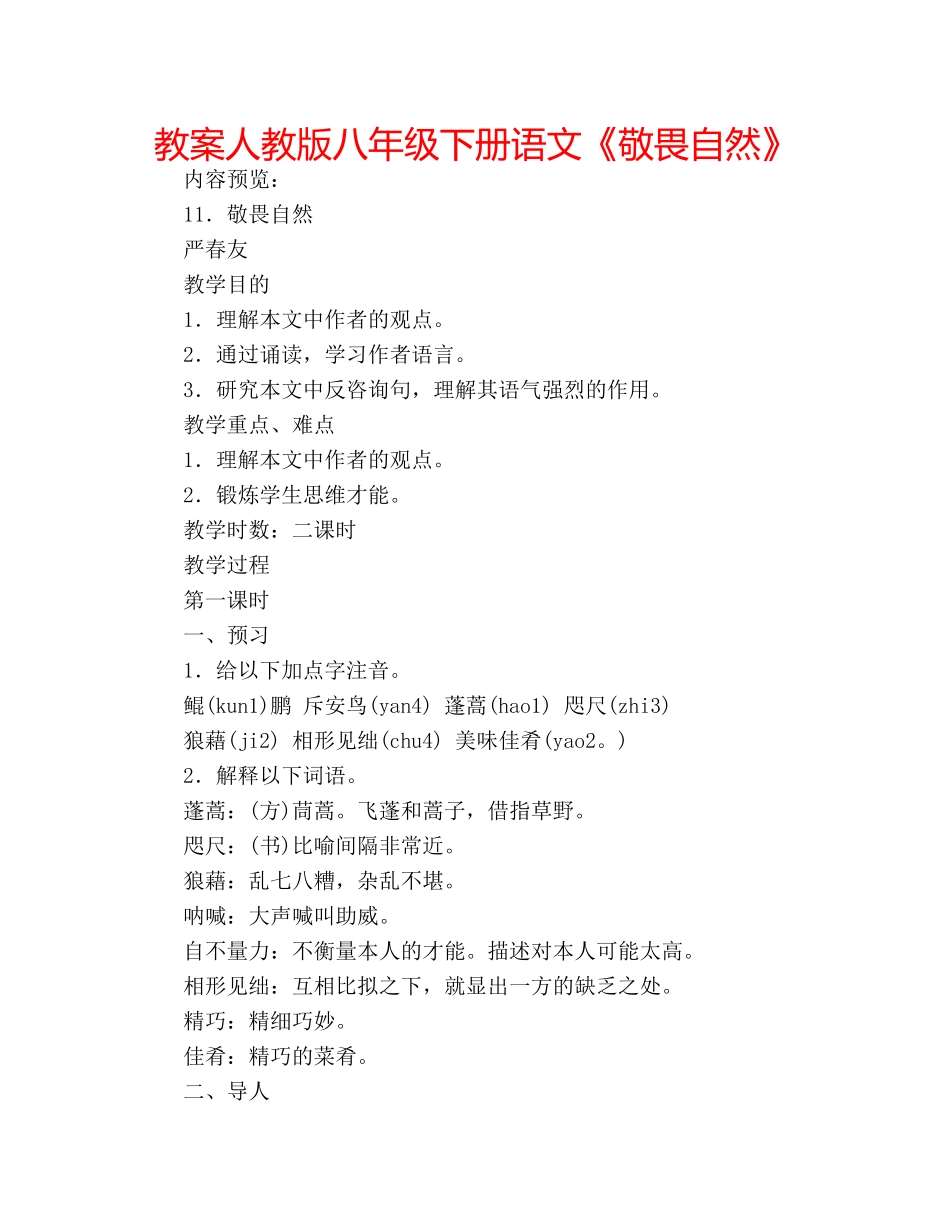 教案人教版八年级下册语文《敬畏自然》

内容预览：

11．敬畏自然

严春友

教学目的

1．理解本文中作者的观点。

2．通过诵读，学习作者语言。

3．研究本文中反咨询句，理解其语气强烈的作用。

教学重点、难点

1．理解本文中作者的观点。

2．锻炼学生思维才能。

教学时数：二课时

教学过程

第一课时

一、预习

1．给以下加点字注音。

鲲(kun1)鹏 斥安鸟(yan4) 蓬蒿(hao1) 咫尺(zhi3)

狼藉(ji2) 相形见绌(chu4) 美味佳肴(yao2。)

2．解释以下词语。

蓬蒿：(方)茼蒿。飞蓬和蒿子，借指草野。

咫尺：(书)比喻间隔非常近。

狼藉：乱七八糟，杂乱不堪。

呐喊：大声喊叫助威。

自不量力：不衡量本人的才能。描述对本人可能太高。

相形见绌：互相比拟之下，就显出一方的缺乏之处。

精巧：精细巧妙。

佳肴：精巧的菜肴。

二、导人